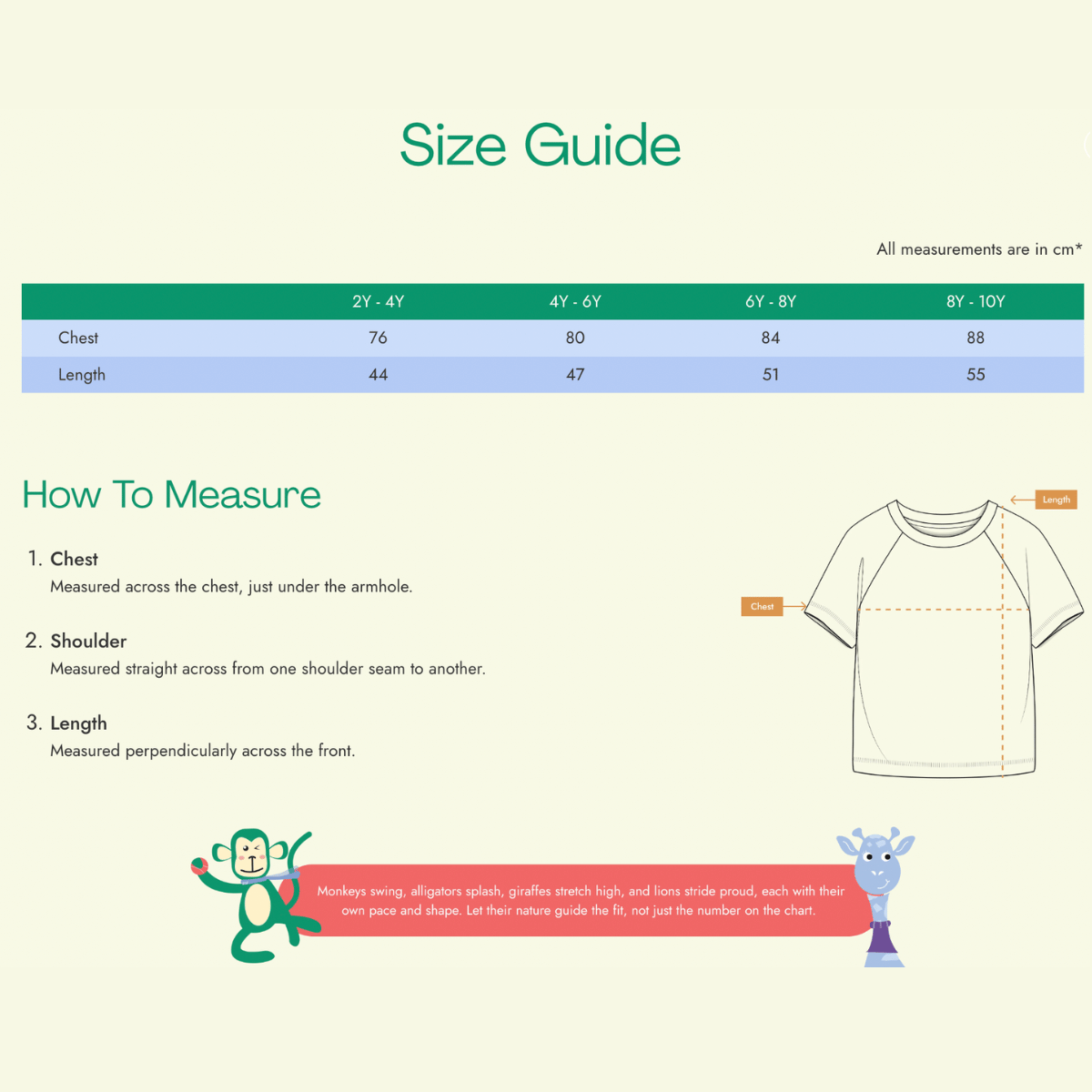 Size Guide

All measurements are in cm*

| | 2Y - 4Y | 4Y - 6Y | 6Y - 8Y | 8Y - 10Y |
|---|---|---|---|---|
| Chest | 76 | 80 | 84 | 88 |
| Length | 44 | 47 | 51 | 55 |

How To Measure

1. Chest
Measured across the chest, just under the armhole.

2. Shoulder
Measured straight across from one shoulder seam to another.

3. Length
Measured perpendicularly across the front.

Length

Chest

Monkeys swing, alligators splash, giraffes stretch high, and lions stride proud, each with their own pace and shape. Let their nature guide the fit, not just the number on the chart.